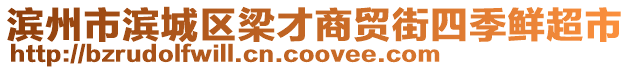 滨州市滨城区梁才商贸街四季鲜超市
http://bzrudolfwill.cn.coovee.com